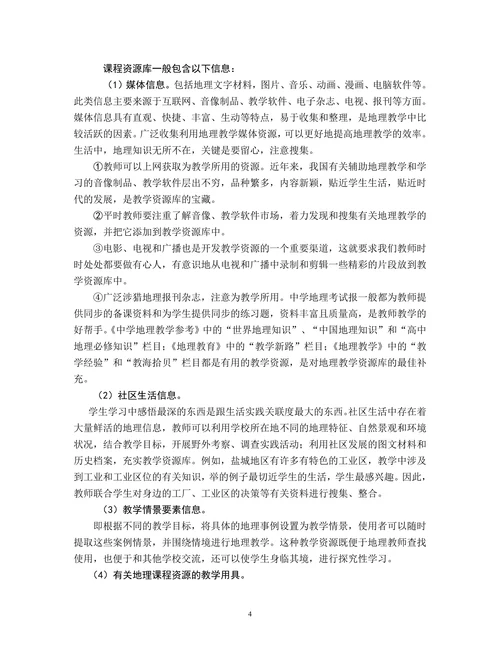 课程资源库一般包含以下信息：

（1）媒体信息。包括地理文字材料，图片、音乐、动画、漫画、电脑软件等。此类信息主要来源于互联网、音像制品、教学软件、电子杂志、电视、报刊等方面。媒体信息具有直观、快捷、丰富、生动等特点，易于收集和整理，是地理教学中比较活跃的因素。广泛收集利用地理教学媒体资源，可以更好地提高地理教学的效率。生活中，地理知识无所不在，关键是要留心，注意搜集。

①教师可以上网获取为教学所用的资源。近年来，我国有关辅助地理教学和学习的音像制品、教学软件层出不穷，品种繁多，内容新颖，贴近学生生活，贴近时代的发展，是教学资源库的宝藏。

②平时教师要注重了解音像、教学软件市场，着力发现和搜集有关地理教学的资源，并把它添加到教学资源库中。

③电影、电视和广播也是开发教学资源的一个重要渠道，这就要求我们教师时时处处都要做有心人，有意识地从电视和广播中录制和剪辑一些精彩的片段放到教学资源库中。

④广泛涉猎地理报刊杂志，注意为教学所用。中学地理考试报一般都为教师提供同步的备课资料和为学生提供同步的练习题，资料丰富且质量高，是教师教学的好帮手。《中学地理教学参考》中的“世界地理知识”、“中国地理知识”和“高中地理必修知识”栏目；《地理教育》中的“教学新路”栏目；《地理教学》中的“教学经验”和“教海拾贝”栏目都是有用的教学资源，是对地理教学资源库的最佳补充。

（2）社区生活信息。

学生学习中感悟最深的东西是跟生活实践关联度最大的东西。社区生活中存在着大量鲜活的地理信息，教师可以利用学校所在地不同的地理特征、自然景观和环境状况，结合教学目标，开展野外考察、调查实践活动；利用社区发展的图文材料和历史档案，充实教学资源库。例如，盐城地区有许多有特色的工业区，教学中涉及到工业和工业区位的有关知识，举的例子最切近学生的生活，学生最感兴趣。因此，教师联合学生对身边的工厂、工业区的决策等有关资料进行搜集、整合。

（3）教学情景要素信息。

即根据不同的教学目标，将具体的地理事例设置为教学情景，使用者可以随时提取这些案例情景，并围绕情境进行地理教学。这种教学资源既便于地理教师查找使用，也便于和其他学校交流，还可以使学生身临其境，进行探究性学习。

（4）有关地理课程资源的教学用具。

4